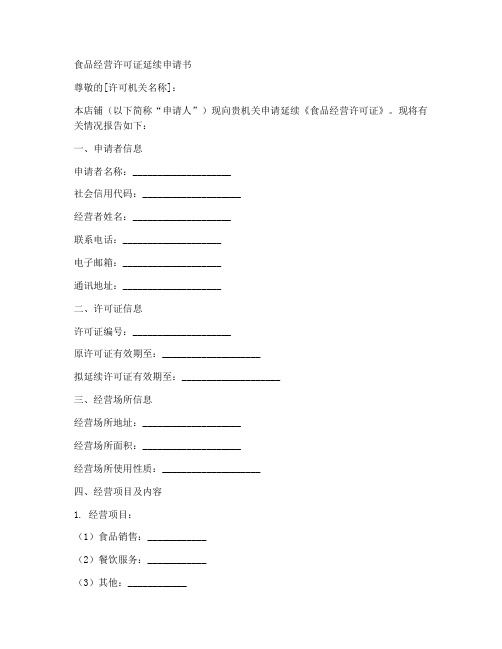 食品经营许可证延续申请书

尊敬的[许可机关名称]：

本店铺（以下简称“申请人”）现向贵机关申请延续《食品经营许可证》。现将有关情况报告如下：

一、申请者信息

申请者名称：____________________

社会信用代码：____________________

经营者姓名：____________________

联系电话：____________________

电子邮箱：____________________

通讯地址：____________________

二、许可证信息

许可证编号：____________________

原许可证有效期至：____________________

拟延续许可证有效期至：____________________

三、经营场所信息

经营场所地址：____________________

经营场所面积：____________________

经营场所使用性质：____________________

四、经营项目及内容

1. 经营项目：

（1）食品销售：____________

（2）餐饮服务：____________

（3）其他：____________